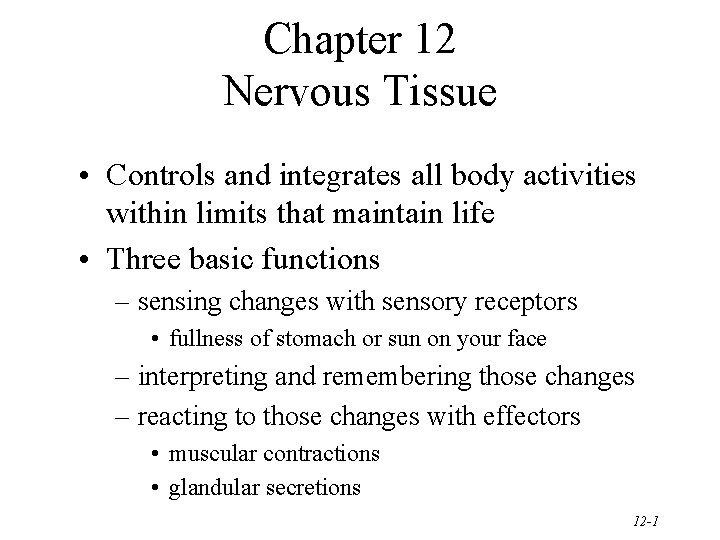 Chapter 12
Nervous Tissue

• Controls and integrates all body activities within limits that maintain life
• Three basic functions
– sensing changes with sensory receptors
• fullness of stomach or sun on your face
– interpreting and remembering those changes
– reacting to those changes with effectors
• muscular contractions
• glandular secretions

12-1